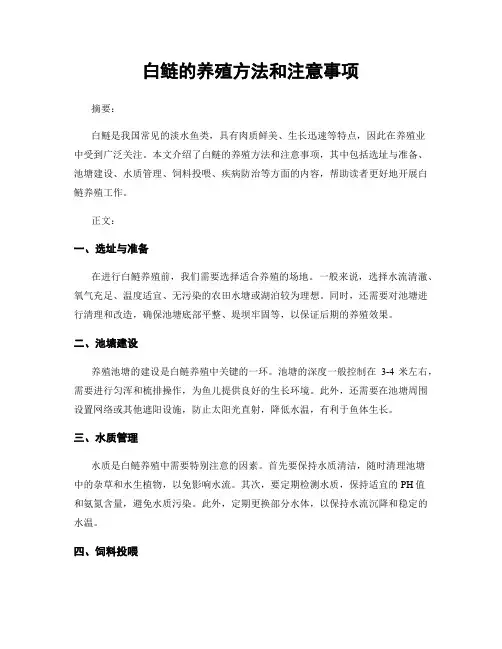 白鲢的养殖方法和注意事项

摘要：

白鲢是我国常见的淡水鱼类，具有肉质鲜美、生长迅速等特点，因此在养殖业中受到广泛关注。本文介绍了白鲢的养殖方法和注意事项，其中包括选址与准备、池塘建设、水质管理、饲料投喂、疾病防治等方面的内容，帮助读者更好地开展白鲢养殖工作。

正文：

一、选址与准备

在进行白鲢养殖前，我们需要选择适合养殖的场地。一般来说，选择水流清澈、氧气充足、温度适宜、无污染的农田水塘或湖泊较为理想。同时，还需要对池塘进行清理和改造，确保池塘底部平整、堤坝牢固等，以保证后期的养殖效果。

二、池塘建设

养殖池塘的建设是白鲢养殖中关键的一环。池塘的深度一般控制在 3-4 米左右，需要进行匀浑和梳排操作，为鱼儿提供良好的生长环境。此外，还需要在池塘周围设置网络或其他遮阳设施，防止太阳光直射，降低水温，有利于鱼体生长。

三、水质管理

水质是白鲢养殖中需要特别注意的因素。首先要保持水质清洁，随时清理池塘中的杂草和水生植物，以免影响水流。其次，要定期检测水质，保持适宜的 PH 值和氨氮含量，避免水质污染。此外，定期更换部分水体，以保持水流沉降和稳定的水温。

四、饲料投喂